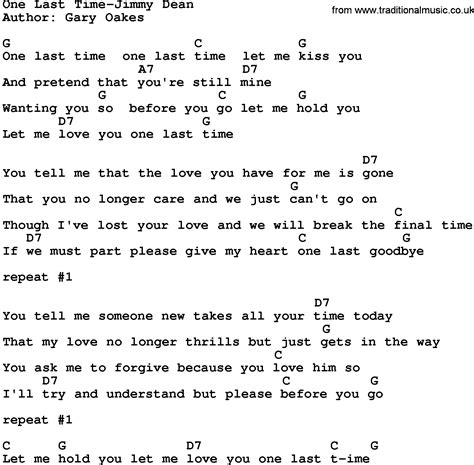 One Last Time-Jimmy Dean
Author: Gary Oakes

from www.traditionalmusic.co.uk

G C G
One last time one last time let me kiss you
A7 D7
And pretend that you're still mine
G C G
Wanting you so before you go let me hold you
D7 G
Let me love you one last time

D7
You tell me that the love you have for me is gone
G
That you no longer care and we just can't go on
C
Though I've lost your love and we will break the final time
D7 C G
If we must part please give my heart one last goodbye

repeat #1

D7
You tell me someone new takes all your time today
G
That my love no longer thrills but just gets in the way
C
You ask me to forgive because you love him so
D7 C G
I'll try and understand but please before you go

repeat #1

C G D7 C G
Let me hold you let me love you one last t-ime